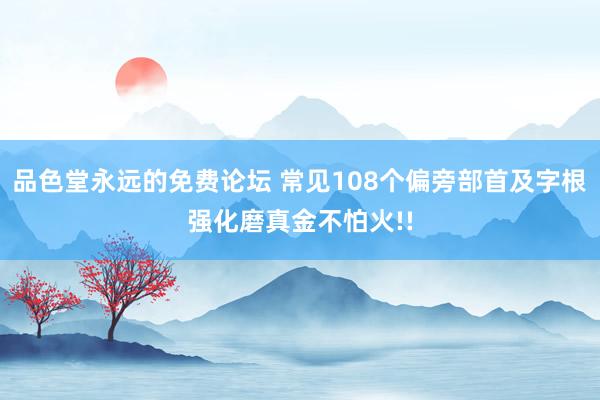 品色堂永远的免费论坛 常见108个偏旁部首及字根强化磨真金不怕火!!